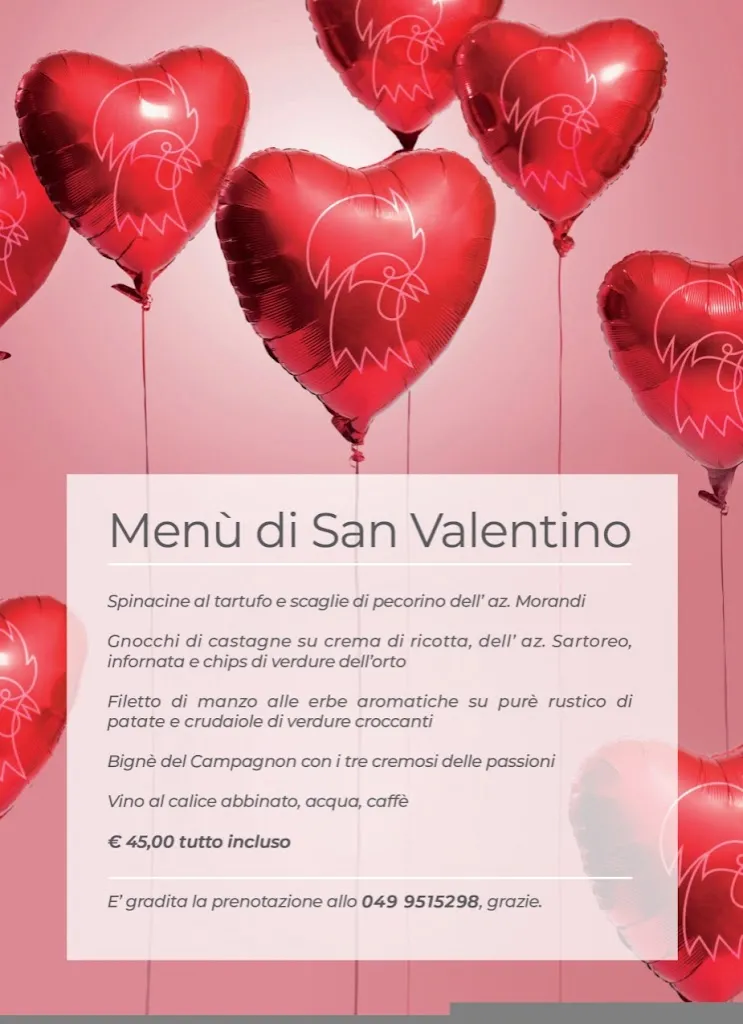 Menù di San Valentino

Spinacine al tartufo e scaglie di pecorino dell' az. Morandi

Gnocchi di castagne su crema di ricotta, dell' az. Sartoreo, infornata e chips di verdure dell'orto

Filetto di manzo alle erbe aromatiche su purè rustico di patate e crudaiole di verdure croccanti

Bignè del Campagnon con i tre cremosi delle passioni

Vino al calice abbinato, acqua, caffè

€ 45,00 tutto incluso

E' gradita la prenotazione allo 049 9515298, grazie.